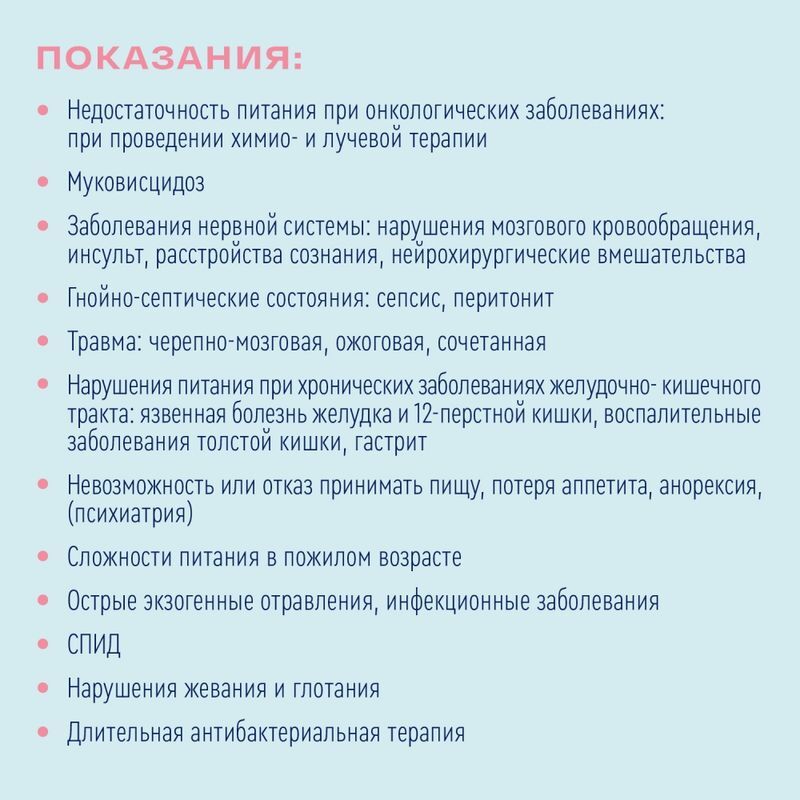 ПОКАЗАНИЯ:

• Недостаточность питания при онкологических заболеваниях: при проведении химио- и лучевой терапии

• Муковисцидоз

• Заболевания нервной системы: нарушения мозгового кровообращения, инсульт, расстройства сознания, нейрохирургические вмешательства

• Гнойно-септические состояния: сепсис, перитонит

• Травма: черепно-мозговая, ожоговая, сочетанная

• Нарушения питания при хронических заболеваниях желудочно- кишечного тракта: язвенная болезнь желудка и 12-перстной кишки, воспалительные заболевания толстой кишки, гастрит

• Невозможность или отказ принимать пищу, потеря аппетита, анорексия, (психиатрия)

• Сложности питания в пожилом возрасте

• Острые экзогенные отравления, инфекционные заболевания

• СПИД

• Нарушения жевания и глотания

• Длительная антибактериальная терапия